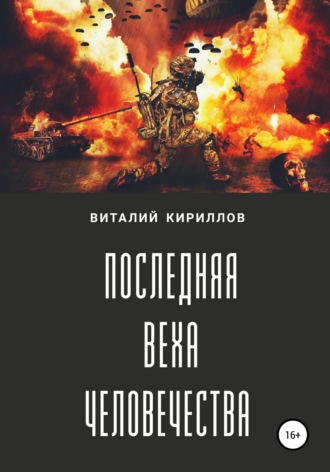 ВИТАЛИЙ КИРИЛЛОВ

ПОСЛЕДНЯЯ ВЕХА ЧЕЛОВЕЧЕСТВА

16+